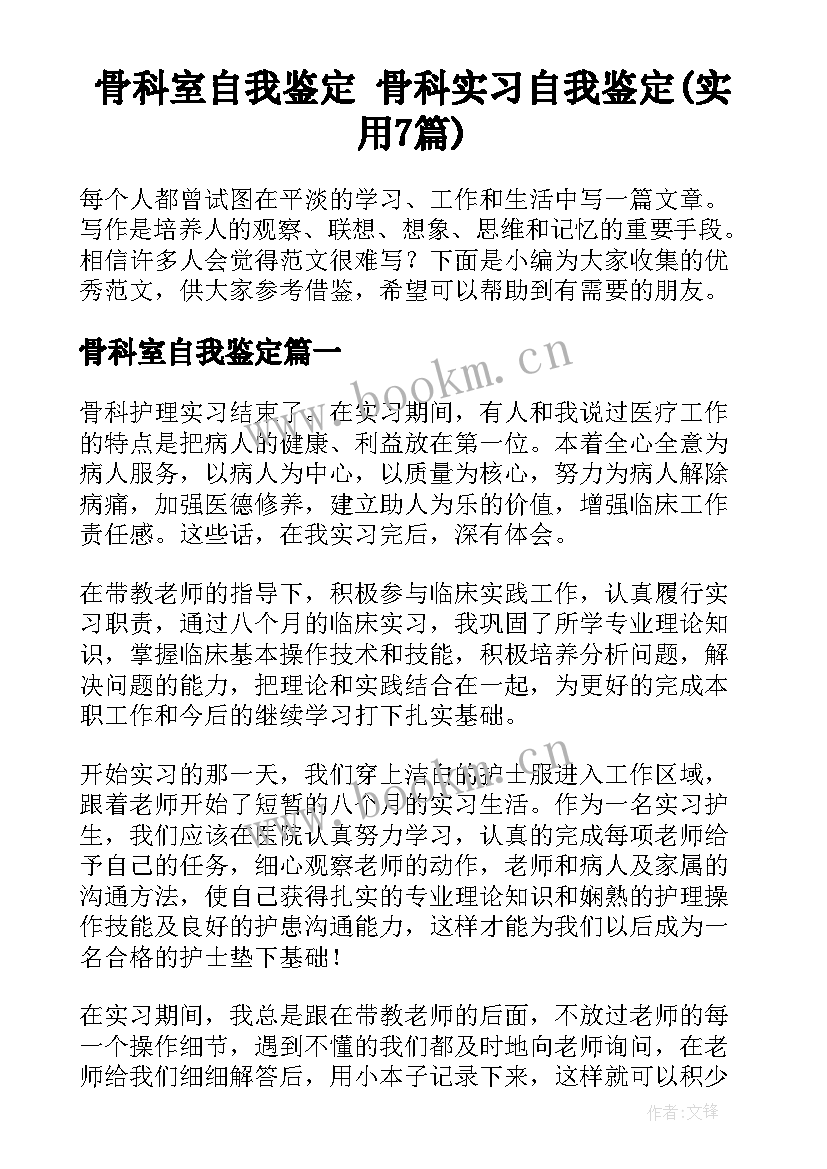 骨科室自我鉴定 骨科实习自我鉴定(实用7篇)

每个人都曾试图在平淡的学习、工作和生活中写一篇文章。写作是培养人的观察、联想、想象、思维和记忆的重要手段。相信许多人会觉得范文很难写？下面是小编为大家收集的优秀范文，供大家参考借鉴，希望可以帮助到有需要的朋友。

骨科室自我鉴定篇一

www.bookm.cn

骨科护理实习结束了，在实习期间，有人和我说过医疗工作的特点是把病人的健康、利益放在第一位。本着全心全意为病人服务，以病人为中心，以质量为核心，努力为病人解除病痛，加强医德修养，建立助人为乐的价值，增强临床工作责任感。这些话，在我实习完后，深有体会。

在带教老师的指导下，积极参与临床实践工作，认真履行实习职责，通过八个月的临床实习，我巩固了所学专业理论知识，掌握临床基本操作技术和技能，积极培养分析问题，解决问题的能力，把理论和实践结合在一起，为更好的完成本职工作和今后的继续学习打下扎实基础。

www.bookm.cn

开始实习的那一天，我们穿上洁白的护士服进入工作区域，跟着老师开始了短暂的八个月的实习生活。作为一名实习护生，我们应该在医院认真努力学习，认真的完成每项老师给予自己的任务，细心观察老师的动作，老师和病人及家属的沟通方法，使自己获得扎实的专业理论知识和娴熟的护理操作技能及良好的护患沟通能力，这样才能为我们以后成为一名合格的护士垫下基础！

在实习期间，我总是跟在带教老师的后面，不放过老师的每一个操作细节，遇到不懂的我们都及时地向老师询问，在老师给我们细细解答后，用小本子记录下来，这样就可以积少

作者:文锋